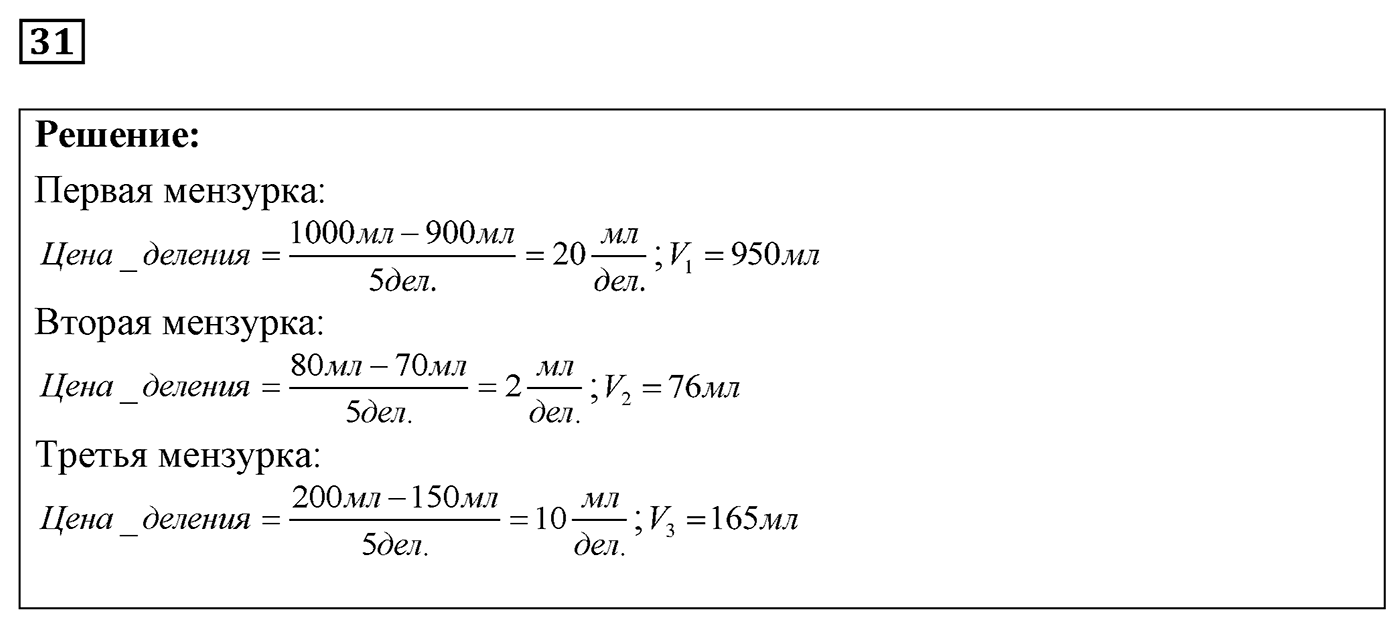 31

**Решение:**

Первая мензурка:

$Цена\_деления = \frac{1000мл - 900мл}{5дел.} = 20\frac{мл}{дел.}; V_1 = 950мл$

Вторая мензурка:

$Цена\_деления = \frac{80мл - 70мл}{5дел.} = 2\frac{мл}{дел.}; V_2 = 76мл$

Третья мензурка:

$Цена\_деления = \frac{200мл - 150мл}{5дел.} = 10\frac{мл}{дел.}; V_3 = 165мл$